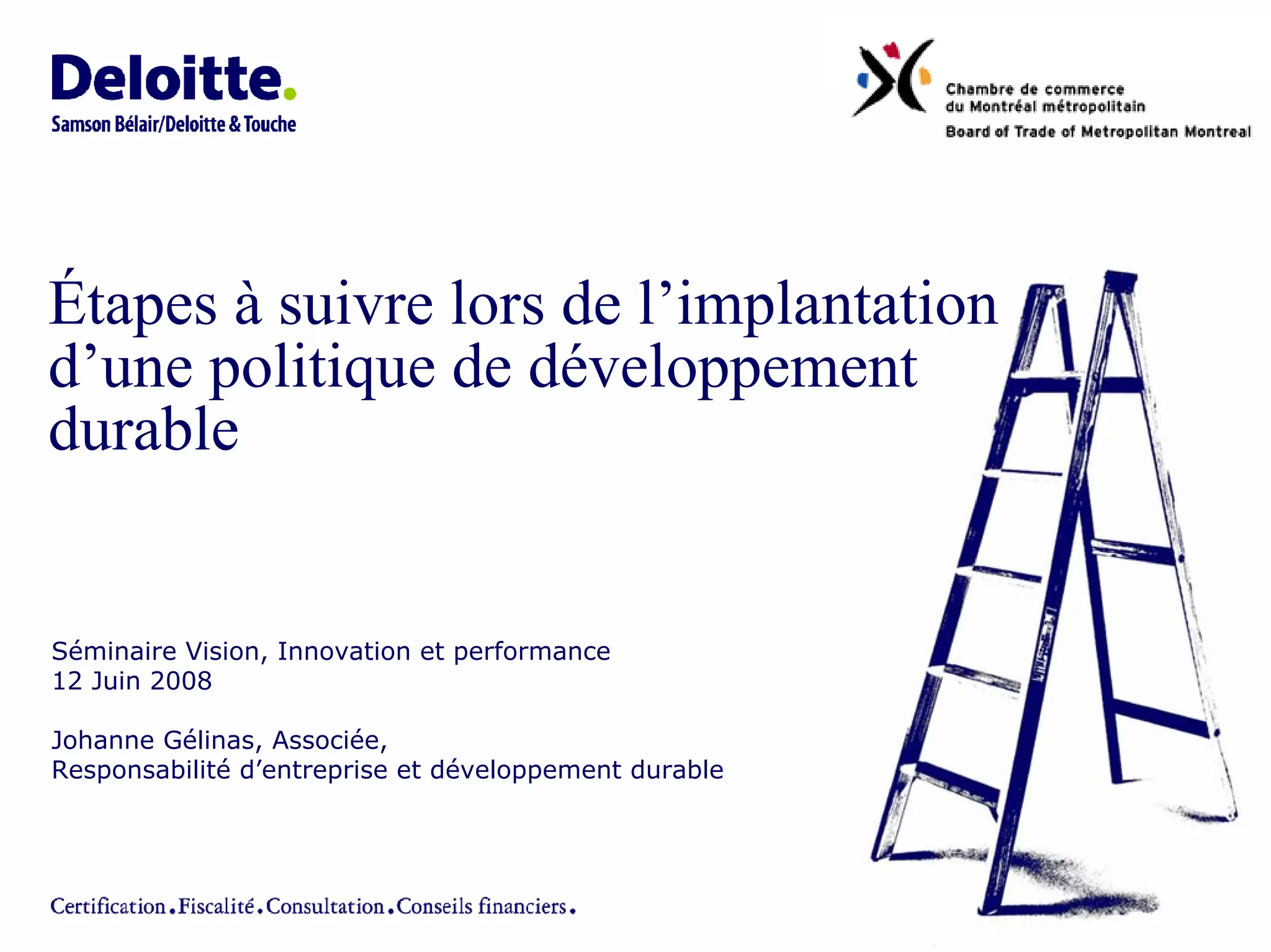 Deloitte.
Samson Bélair/Deloitte & Touche

Chambre de commerce
du Montréal métropolitain
Board of Trade of Metropolitan Montreal

Étapes à suivre lors de l'implantation d'une politique de développement durable

Séminaire Vision, Innovation et performance
12 Juin 2008

Johanne Gélinas, Associée,
Responsabilité d'entreprise et développement durable

Certification.Fiscalité.Consultation.Conseils financiers.